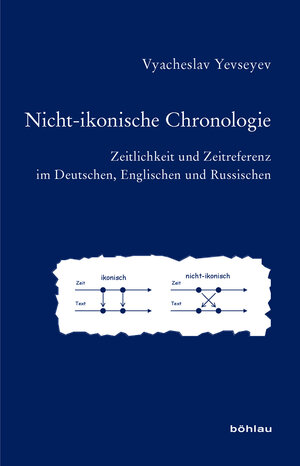 Vyacheslav Yevseyev

Nicht-ikonische Chronologie

Zeitlichkeit und Zeitreferenz im Deutschen, Englischen und Russischen

ikonisch
Zeit
Text

nicht-ikonisch
Zeit
Text

böhlau